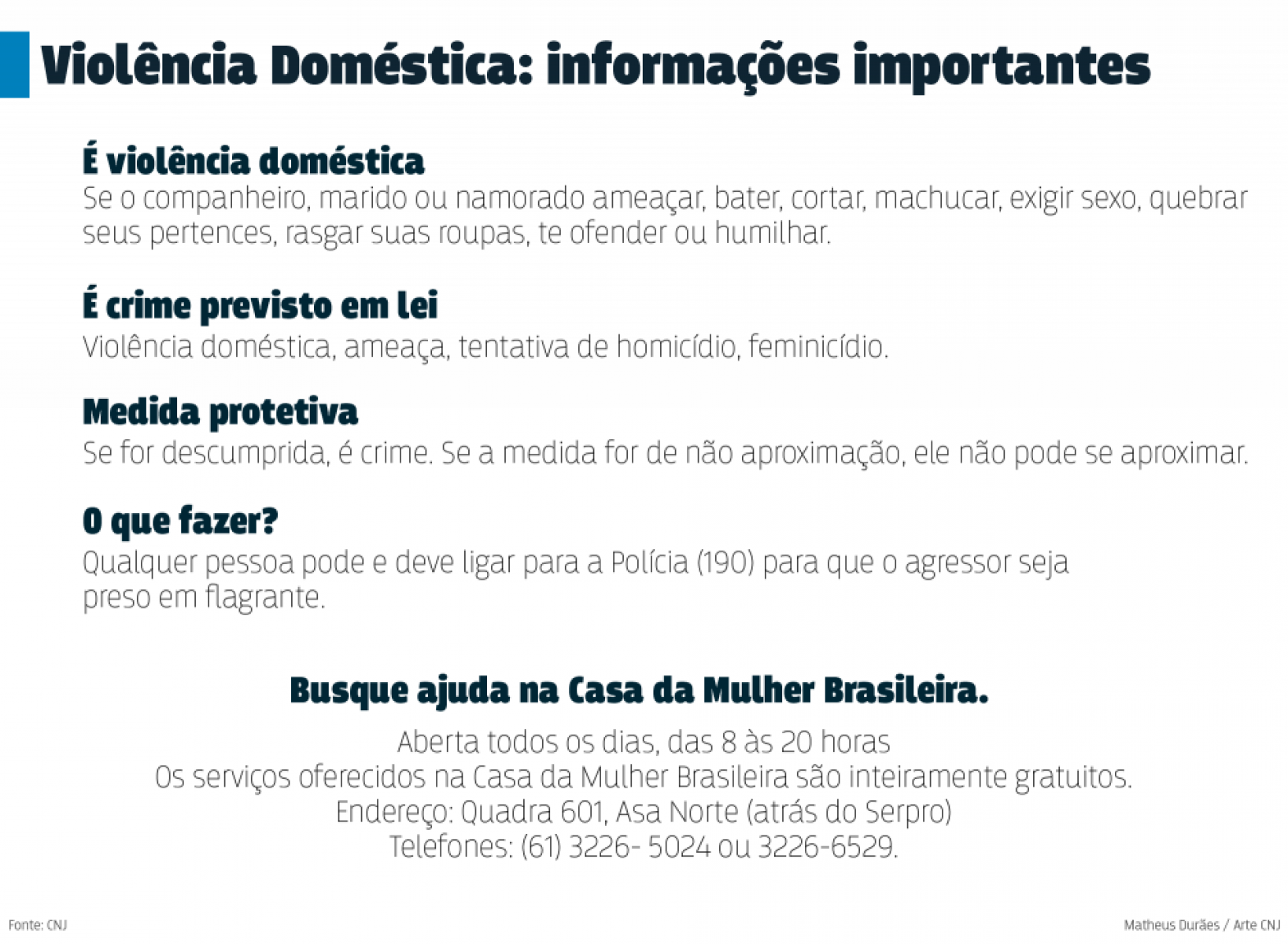 Violência Doméstica: informações importantes

É violência doméstica
Se o companheiro, marido ou namorado ameaçar, bater, cortar, machucar, exigir sexo, quebrar seus pertences, rasgar suas roupas, te ofender ou humilhar.

É crime previsto em lei
Violência doméstica, ameaça, tentativa de homicídio, feminicídio.

Medida protetiva
Se for descumprida, é crime. Se a medida for de não aproximação, ele não pode se aproximar.

O que fazer?
Qualquer pessoa pode e deve ligar para a Polícia (190) para que o agressor seja preso em flagrante.

Busque ajuda na Casa da Mulher Brasileira.

Aberta todos os dias, das 8 às 20 horas
Os serviços oferecidos na Casa da Mulher Brasileira são inteiramente gratuitos.
Endereço: Quadra 601, Asa Norte (atrás do Serpro)
Telefones: (61) 3226- 5024 ou 3226-6529.

Fonte: CNJ

Matheus Durães / Arte CNJ